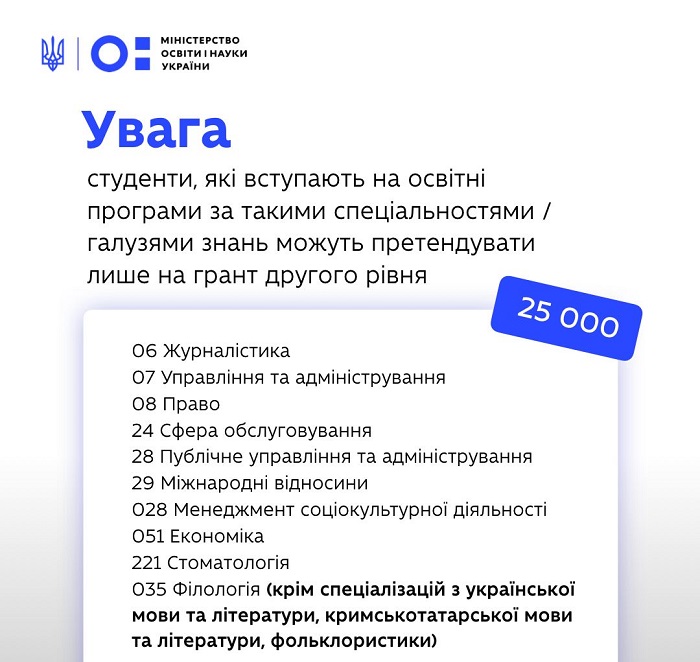 МІНІСТЕРСТВО ОСВІТИ І НАУКИ УКРАЇНИ

Увага

студенти, які вступають на освітні програми за такими спеціальностями / галузями знань можуть претендувати лише на грант другого рівня

25 000

06 Журналістика
07 Управління та адміністрування
08 Право
24 Сфера обслуговування
28 Публічне управління та адміністрування
29 Міжнародні відносини
028 Менеджмент соціокультурної діяльності
051 Економіка
221 Стоматологія
035 Філологія (крім спеціалізацій з української мови та літератури, кримськотатарської мови та літератури, фольклористики)